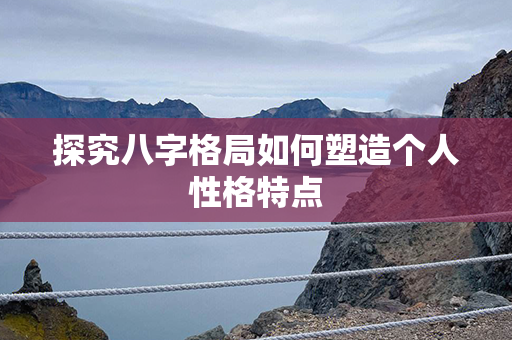 探究八字格局如何塑造个人性格特点